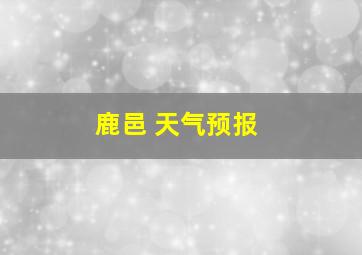 鹿邑 天气预报